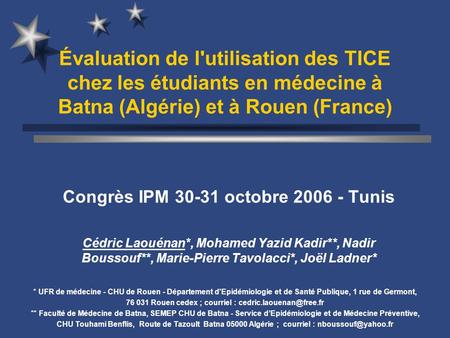 Évaluation de l'utilisation des TICE chez les étudiants en médecine à Batna (Algérie) et à Rouen (France)

Congrès IPM 30-31 octobre 2006 - Tunis

Cédric Laouénan*, Mohamed Yazid Kadir**, Nadir Boussouf**, Marie-Pierre Tavolacci*, Joël Ladner*

* UFR de médecine - CHU de Rouen - Département d'Epidémiologie et de Santé Publique, 1 rue de Germont, 76 031 Rouen cedex ; courriel : cedric.laouenan@free.fr
** Faculté de Médecine de Batna, SEMEP CHU de Batna - Service d'Epidémiologie et de Médecine Préventive, CHU Touhami Benflis, Route de Tazoult Batna 05000 Algérie ; courriel : nboussouf@yahoo.fr